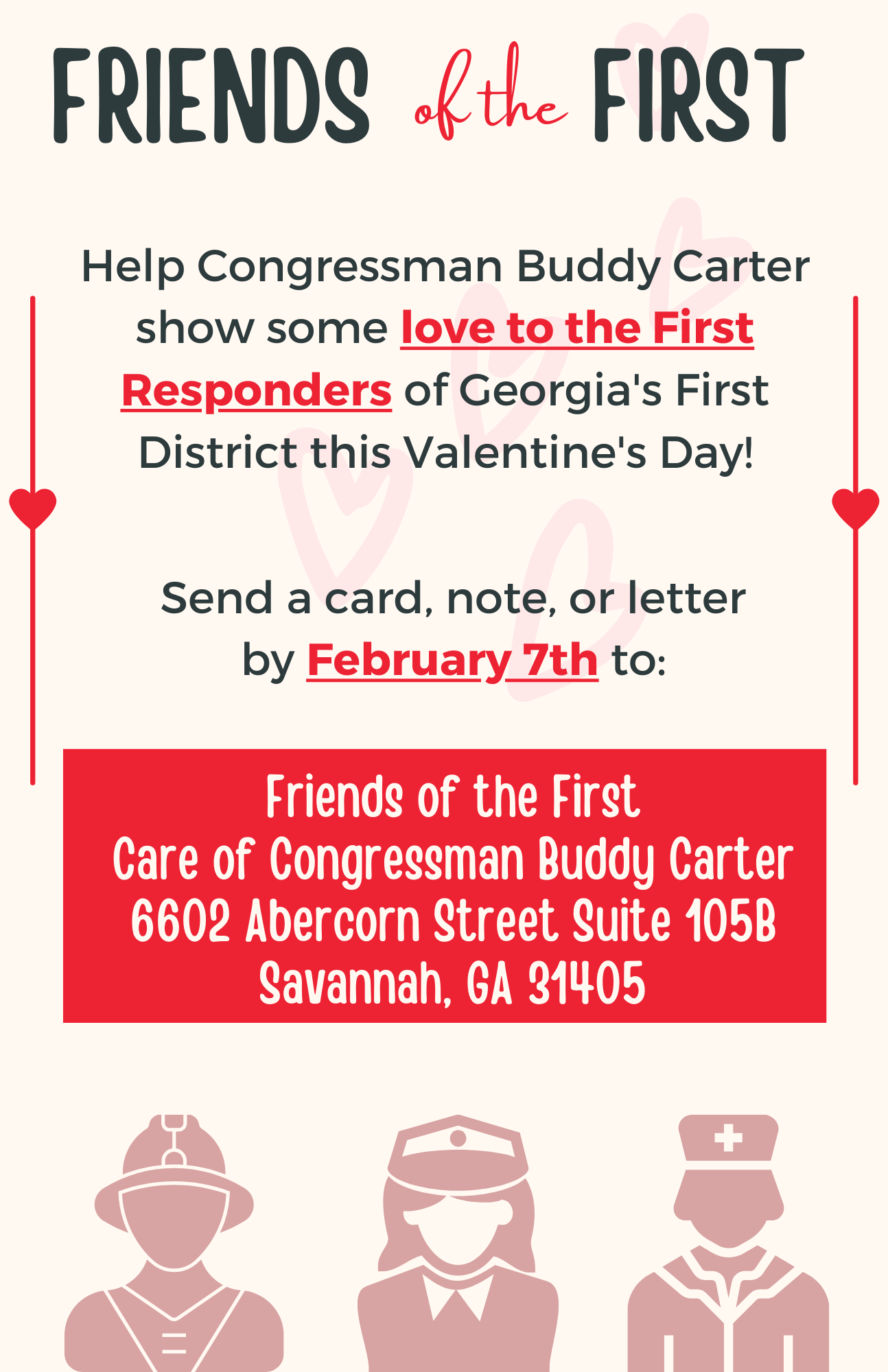 FRIENDS of the FIRST

Help Congressman Buddy Carter show some love to the First Responders of Georgia's First District this Valentine's Day!

Send a card, note, or letter by February 7th to:

Friends of the First
Care of Congressman Buddy Carter
6602 Abercorn Street Suite 105B
Savannah, GA 31405